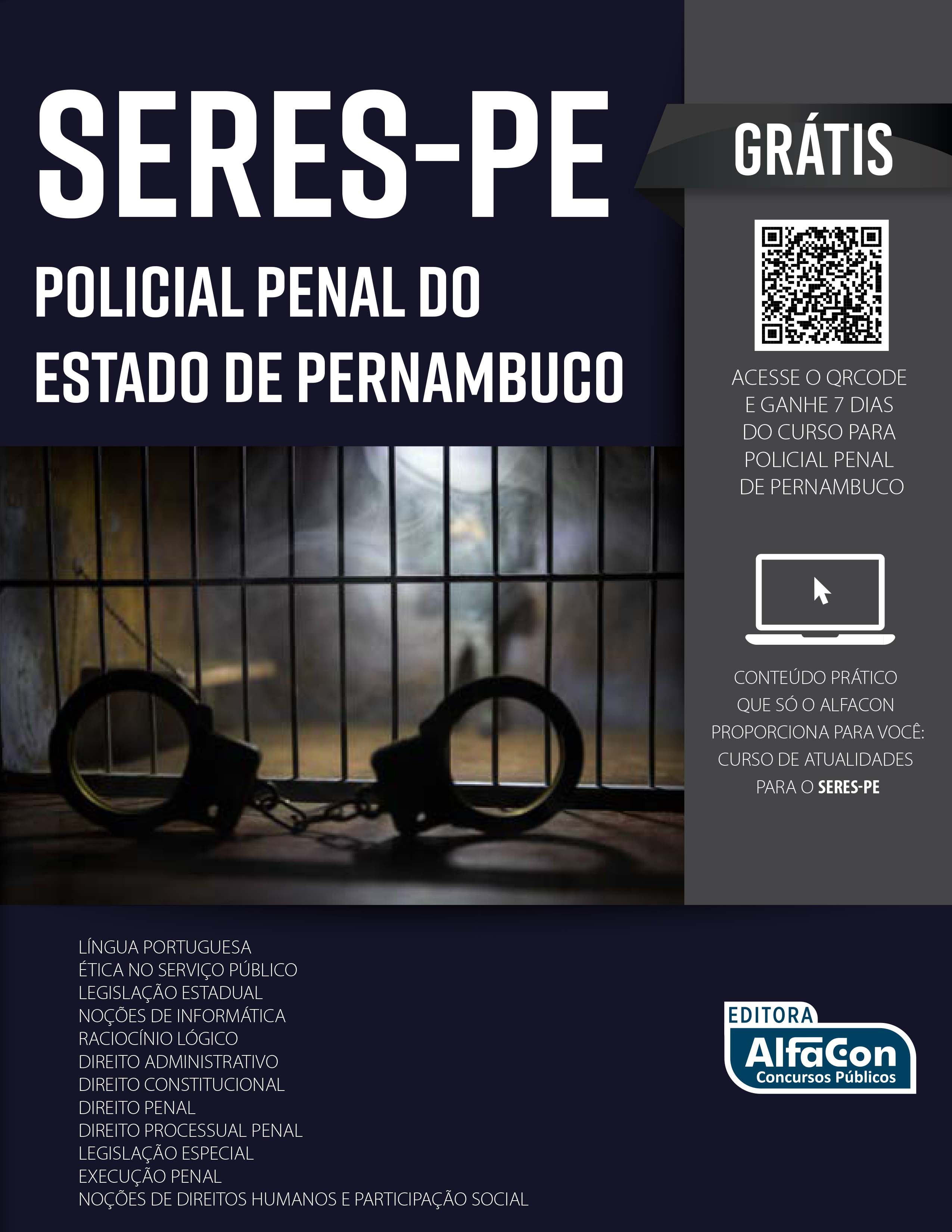 SERES-PE

POLICIAL PENAL DO
ESTADO DE PERNAMBUCO

GRÁTIS

ACESSE O QRCODE
E GANHE 7 DIAS
DO CURSO PARA
POLICIAL PENAL
DE PERNAMBUCO

CONTEÚDO PRÁTICO
QUE SÓ O ALFACON
PROPORCIONA PARA VOCÊ:
CURSO DE ATUALIDADES
PARA O SERES-PE

LÍNGUA PORTUGUESA
ÉTICA NO SERVIÇO PÚBLICO
LEGISLAÇÃO ESTADUAL
NOÇÕES DE INFORMÁTICA
RACIOCÍNIO LÓGICO
DIREITO ADMINISTRATIVO
DIREITO CONSTITUCIONAL
DIREITO PENAL
DIREITO PROCESSUAL PENAL
LEGISLAÇÃO ESPECIAL
EXECUÇÃO PENAL
NOÇÕES DE DIREITOS HUMANOS E PARTICIPAÇÃO SOCIAL

EDITORA
AlfaCon
Concursos Públicos